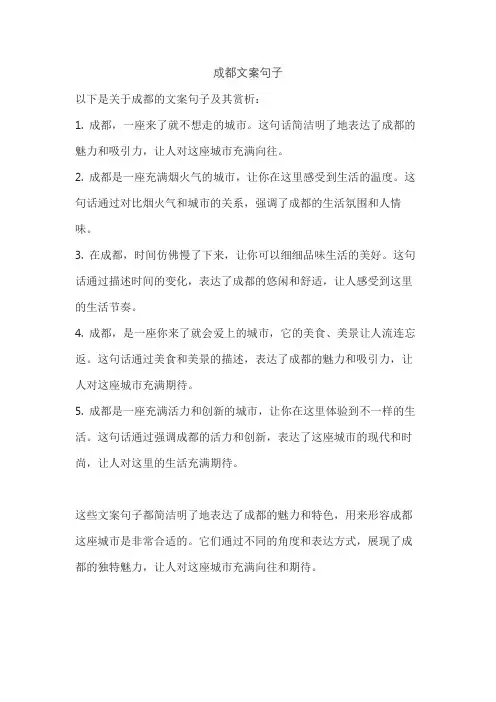 成都文案句子

以下是关于成都的文案句子及其赏析：

1. 成都，一座来了就不想走的城市。这句话简洁明了地表达了成都的魅力和吸引力，让人对这座城市充满向往。

2. 成都是一座充满烟火气的城市，让你在这里感受到生活的温度。这句话通过对比烟火气和城市的关系，强调了成都的生活氛围和人情味。

3. 在成都，时间仿佛慢了下来，让你可以细细品味生活的美好。这句话通过描述时间的变化，表达了成都的悠闲和舒适，让人感受到这里的生活节奏。

4. 成都，是一座你来了就会爱上的城市，它的美食、美景让人流连忘返。这句话通过美食和美景的描述，表达了成都的魅力和吸引力，让人对这座城市充满期待。

5. 成都是一座充满活力和创新的城市，让你在这里体验到不一样的生活。这句话通过强调成都的活力和创新，表达了这座城市的现代和时尚，让人对这里的生活充满期待。

这些文案句子都简洁明了地表达了成都的魅力和特色，用来形容成都这座城市是非常合适的。它们通过不同的角度和表达方式，展现了成都的独特魅力，让人对这座城市充满向往和期待。